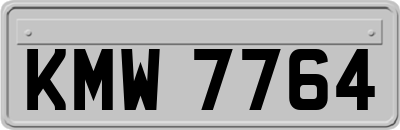 KMW 7764